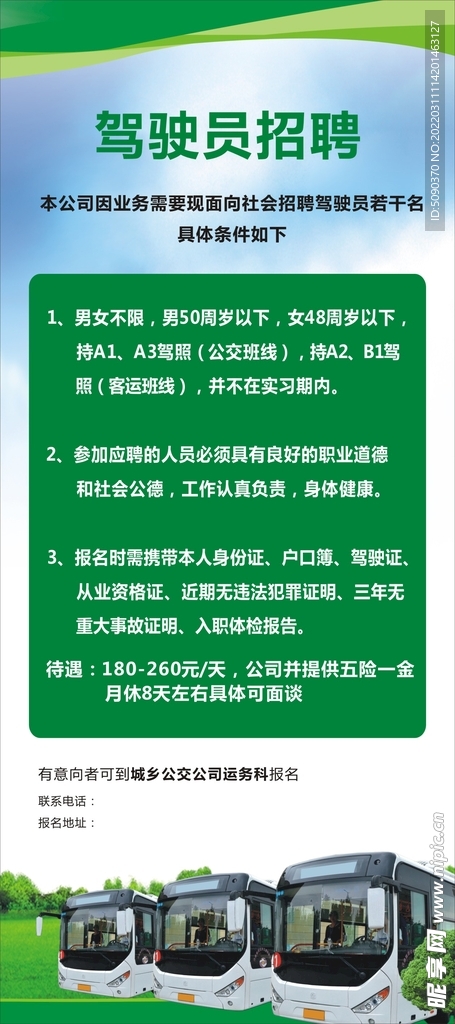 驾驶员招聘

本公司因业务需要现面向社会招聘驾驶员若干名
具体条件如下

1、男女不限，男50周岁以下，女48周岁以下，持A1、A3驾照（公交班线），持A2、B1驾照（客运班线），并不在实习期内。

2、参加应聘的人员必须具有良好的职业道德和社会公德，工作认真负责，身体健康。

3、报名时需携带本人身份证、户口簿、驾驶证、从业资格证、近期无违法犯罪证明、三年无重大事故证明、入职体检报告。

待遇：180-260元/天，公司并提供五险一金
月休8天左右具体可面谈

有意向者可到城乡公交公司运务科报名

联系电话：

报名地址：

ID:5090370 NO:20220311114201463127

昵享网 www.nipic.cn